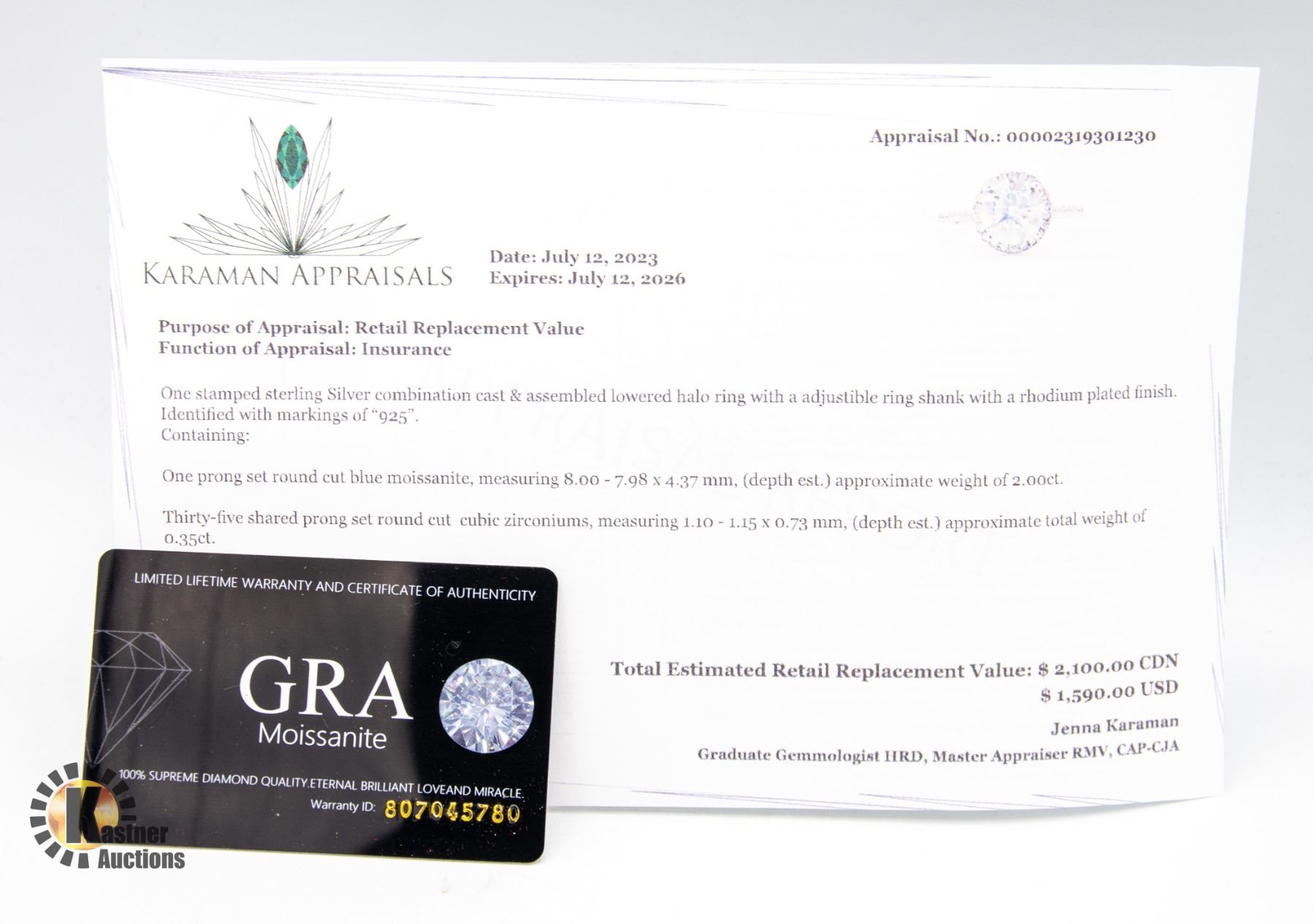 Appraisal No.: 00002319301230

KARAMAN APPRAISALS

Date: July 12, 2023
Expires: July 12, 2026

Purpose of Appraisal: Retail Replacement Value
Function of Appraisal: Insurance

One stamped sterling Silver combination cast & assembled lowered halo ring with a adjustible ring shank with a rhodium plated finish. Identified with markings of "925".
Containing:

One prong set round cut blue moissanite, measuring 8.00 - 7.98 x 4.37 mm, (depth est.) approximate weight of 2.00ct.

Thirty-five shared prong set round cut cubic zirconiums, measuring 1.10 - 1.15 x 0.73 mm, (depth est.) approximate total weight of 0.35ct.

Total Estimated Retail Replacement Value: $ 2,100.00 CDN
$ 1,590.00 USD

Jenna Karaman
Graduate Gemmologist HRD, Master Appraiser RMV, CAP-CJA

LIMITED LIFETIME WARRANTY AND CERTIFICATE OF AUTHENTICITY

GRA
Moissanite

100% SUPREME DIAMOND QUALITY.ETERNAL BRILLIANT LOVEAND MIRACLE.
Warranty ID: 807045780

Kastner
Auctions